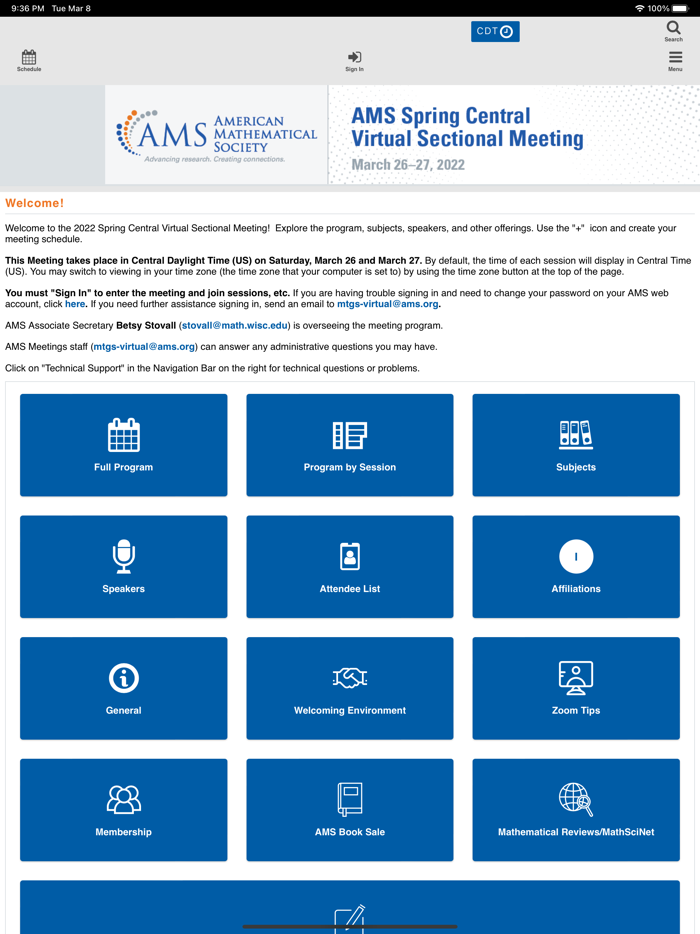 9:36 PM Tue Mar 8

100%

CDT

Search

Schedule

Sign In

Menu

AMS AMERICAN MATHEMATICAL SOCIETY

Advancing research. Creating connections.

AMS Spring Central Virtual Sectional Meeting

March 26–27, 2022

Welcome!

Welcome to the 2022 Spring Central Virtual Sectional Meeting! Explore the program, subjects, speakers, and other offerings. Use the "+" icon and create your meeting schedule.

This Meeting takes place in Central Daylight Time (US) on Saturday, March 26 and March 27. By default, the time of each session will display in Central Time (US). You may switch to viewing in your time zone (the time zone that your computer is set to) by using the time zone button at the top of the page.

You must "Sign In" to enter the meeting and join sessions, etc. If you are having trouble signing in and need to change your password on your AMS web account, click here. If you need further assistance signing in, send an email to mtgs-virtual@ams.org.

AMS Associate Secretary Betsy Stovall (stovall@math.wisc.edu) is overseeing the meeting program.

AMS Meetings staff (mtgs-virtual@ams.org) can answer any administrative questions you may have.

Click on "Technical Support" in the Navigation Bar on the right for technical questions or problems.

Full Program

Program by Session

Subjects

Speakers

Attendee List

I

Affiliations

General

Welcoming Environment

Zoom Tips

Membership

AMS Book Sale

Mathematical Reviews/MathSciNet